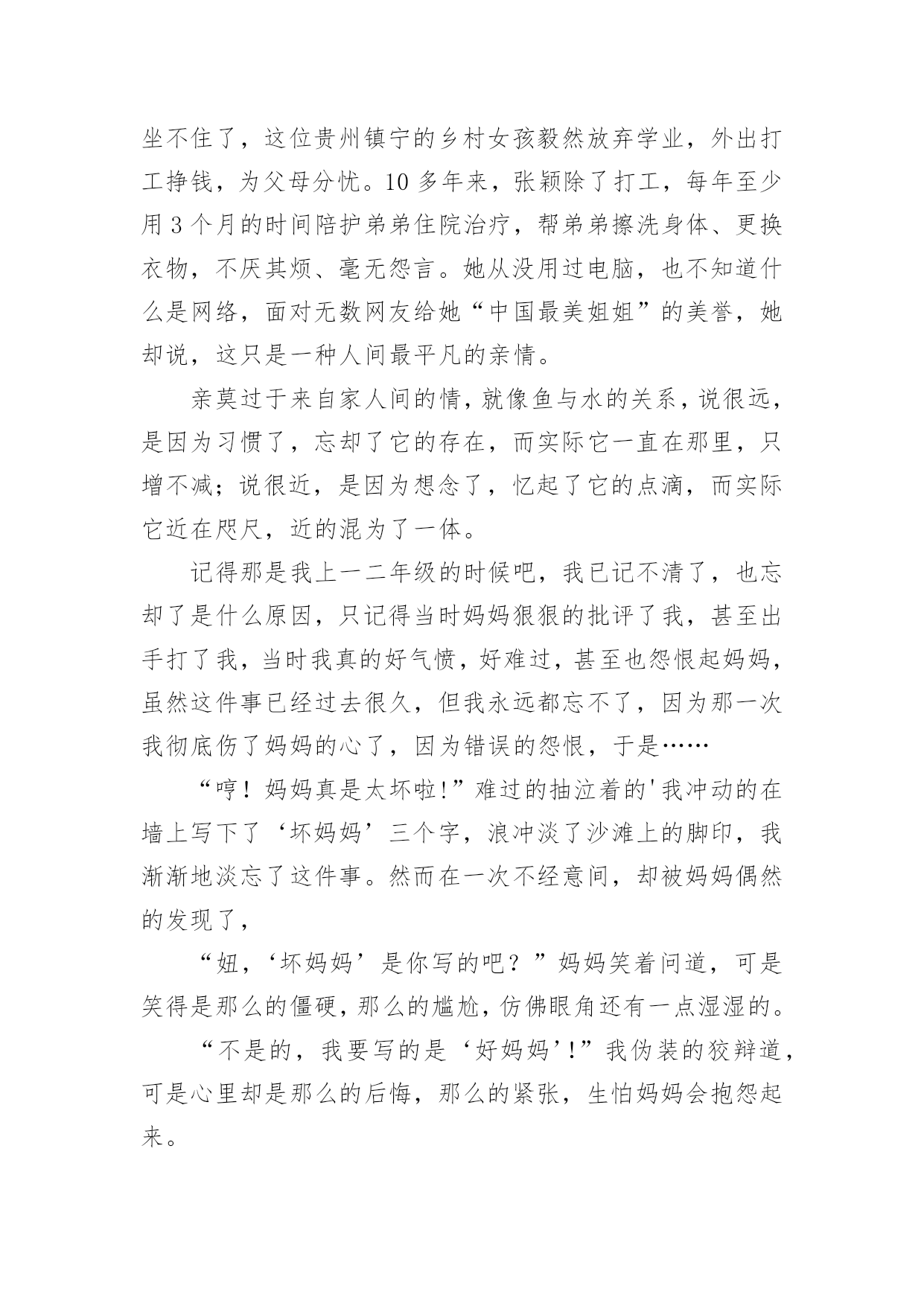 坐不住了，这位贵州镇宁的乡村女孩毅然放弃学业，外出打工挣钱，为父母分忧。10 多年来，张颖除了打工，每年至少用 3 个月的时间陪护弟弟住院治疗，帮弟弟擦洗身体、更换衣物，不厌其烦、毫无怨言。她从没用过电脑，也不知道什么是网络，面对无数网友给她“中国最美姐姐”的美誉，她却说，这只是一种人间最平凡的亲情。

亲莫过于来自家人间的情，就像鱼与水的关系，说很远，是因为习惯了，忘却了它的存在，而实际它一直在那里，只增不减；说很近，是因为想念了，忆起了它的点滴，而实际它近在咫尺，近的混为了一体。

记得那是我上一二年级的时候吧，我已记不清了，也忘却了是什么原因，只记得当时妈妈狠狠的批评了我，甚至出手打了我，当时我真的好气愤，好难过，甚至也怨恨起妈妈，虽然这件事已经过去很久，但我永远都忘不了，因为那一次我彻底伤了妈妈的心了，因为错误的怨恨，于是……

“哼！妈妈真是太坏啦!”难过的抽泣着的'我冲动的在墙上写下了‘坏妈妈’三个字，浪冲淡了沙滩上的脚印，我渐渐地淡忘了这件事。然而在一次不经意间，却被妈妈偶然的发现了，

“妞，‘坏妈妈’是你写的吧？”妈妈笑着问道，可是笑得是那么的僵硬，那么的尴尬，仿佛眼角还有一点湿湿的。

“不是的，我要写的是‘好妈妈’!”我伪装的狡辩道，可是心里却是那么的后悔，那么的紧张，生怕妈妈会抱怨起来。